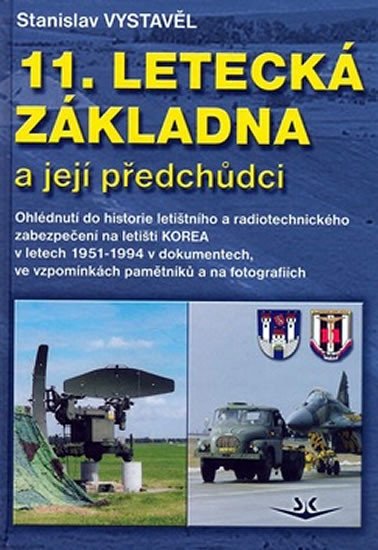 Stanislav VYSTAVĚL

11. LETECKÁ ZÁKLADNA

a její předchůdci

Ohlédnutí do historie letištního a radiotechnického zabezpečení na letišti KOREA v letech 1951-1994 v dokumentech, ve vzpomínkách pamětníků a na fotografiích